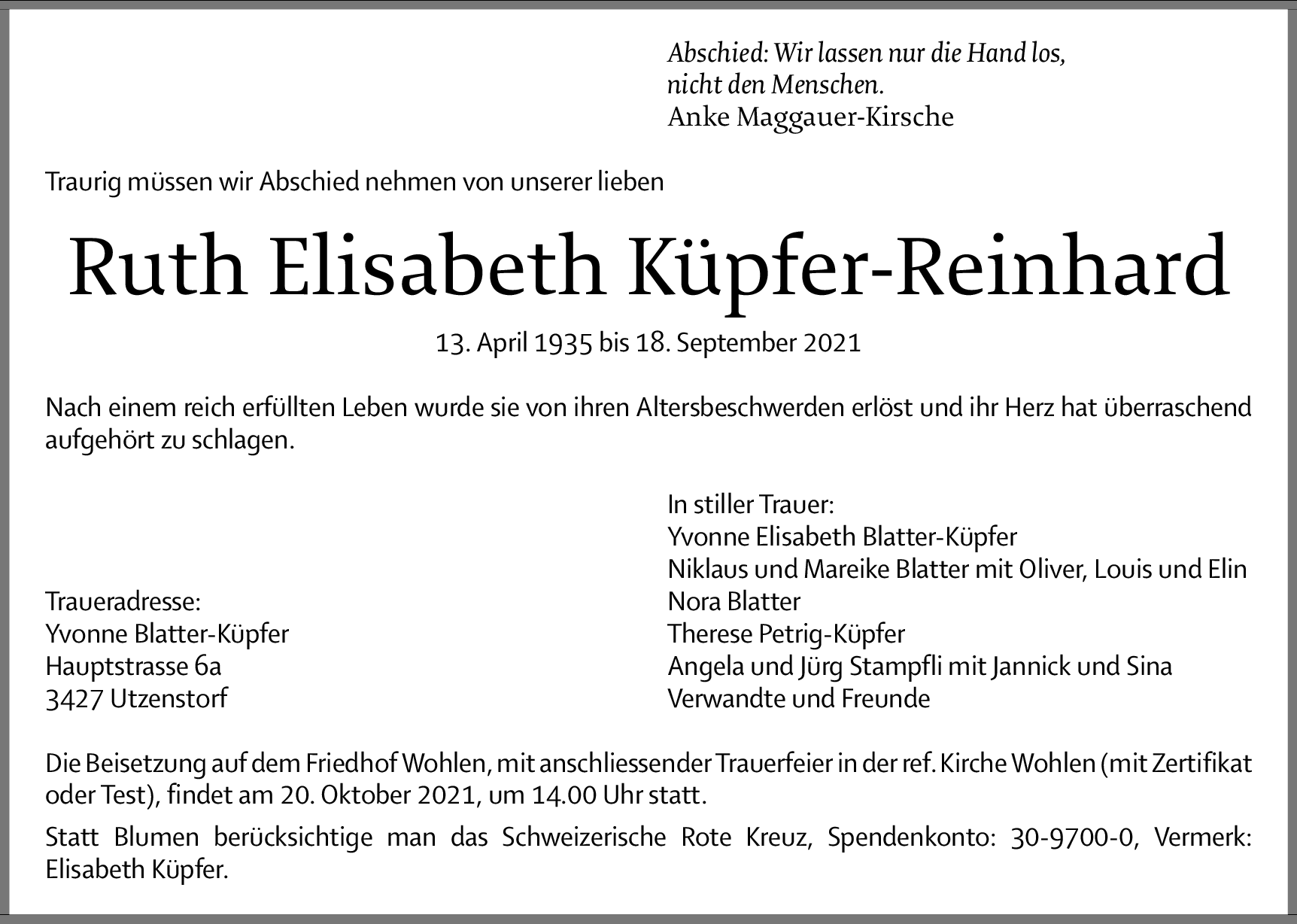 Abschied: Wir lassen nur die Hand los,
nicht den Menschen.
Anke Maggauer-Kirsche

Traurig müssen wir Abschied nehmen von unserer lieben

Ruth Elisabeth Küpfer-Reinhard

13. April 1935 bis 18. September 2021

Nach einem reich erfüllten Leben wurde sie von ihren Altersbeschwerden erlöst und ihr Herz hat überraschend aufgehört zu schlagen.

Traueradresse:
Yvonne Blatter-Küpfer
Hauptstrasse 6a
3427 Utzenstorf

In stiller Trauer:
Yvonne Elisabeth Blatter-Küpfer
Niklaus und Mareike Blatter mit Oliver, Louis und Elin
Nora Blatter
Therese Petrig-Küpfer
Angela und Jürg Stampfli mit Jannick und Sina
Verwandte und Freunde

Die Beisetzung auf dem Friedhof Wohlen, mit anschliessender Trauerfeier in der ref. Kirche Wohlen (mit Zertifikat oder Test), findet am 20. Oktober 2021, um 14.00 Uhr statt.

Statt Blumen berücksichtige man das Schweizerische Rote Kreuz, Spendenkonto: 30-9700-0, Vermerk: Elisabeth Küpfer.